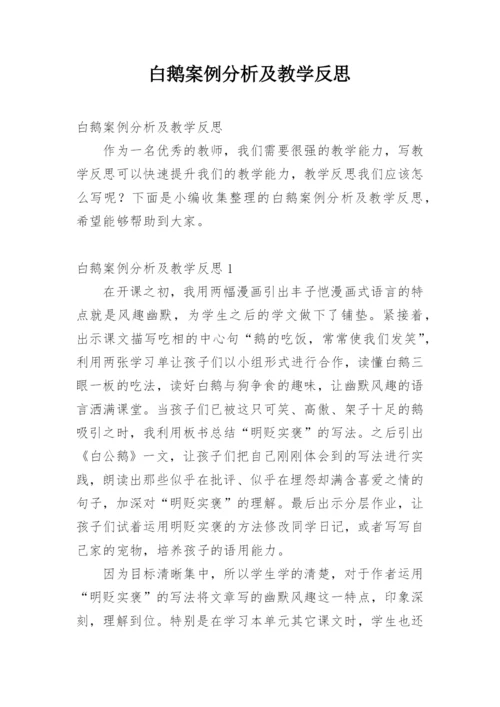 白鹅案例分析及教学反思

白鹅案例分析及教学反思

作为一名优秀的教师，我们需要很强的教学能力，写教学反思可以快速提升我们的教学能力，教学反思我们应该怎么写呢？下面是小编收集整理的白鹅案例分析及教学反思，希望能够帮助到大家。

白鹅案例分析及教学反思 1

在开课之初，我用两幅漫画引出丰子恺漫画式语言的特点就是风趣幽默，为学生之后的学文做下了铺垫。紧接着，出示课文描写吃相的中心句“鹅的吃饭，常常使我们发笑”，利用两张学习单让孩子们以小组形式进行合作，读懂白鹅三眼一板的吃法，读好白鹅与狗争食的趣味，让幽默风趣的语言洒满课堂。当孩子们已被这只可笑、高傲、架子十足的鹅吸引之时，我利用板书总结“明贬实褒”的写法。之后引出《白公鹅》一文，让孩子们把自己刚刚体会到的写法进行实践，朗读出那些似乎在批评、似乎在埋怨却满含喜爱之情的句子，加深对“明贬实褒”的理解。最后出示分层作业，让孩子们试着运用明贬实褒的方法修改同学日记，或者写写自己家的宠物，培养孩子的语用能力。

因为目标清晰集中，所以学生学的清楚，对于作者运用“明贬实褒”的写法将文章写的幽默风趣这一特点，印象深刻，理解到位。特别是在学习本单元其它课文时，学生也还